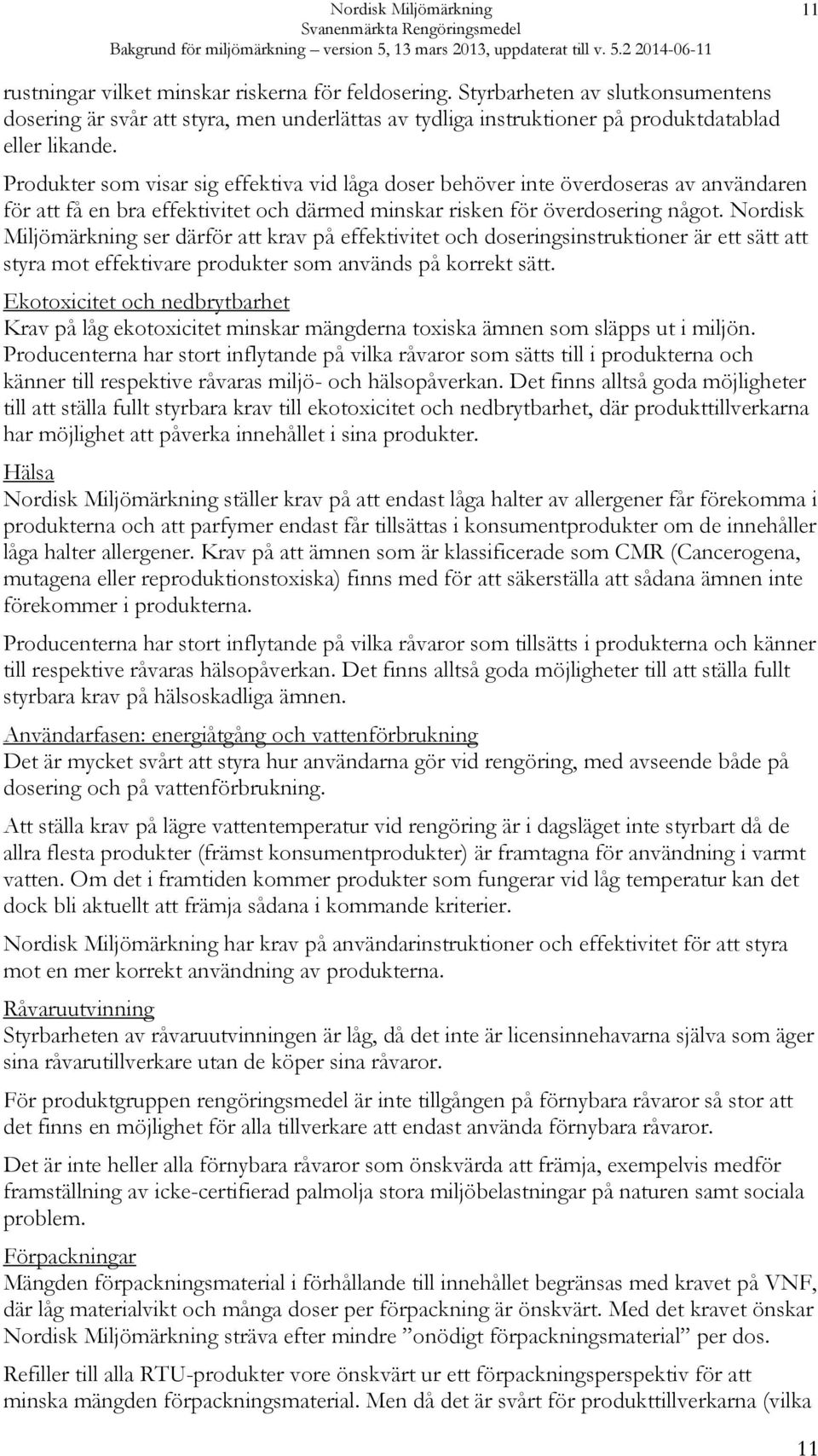 Nordisk Miljömärkning
Svanenmärkta Rengöringsmedel
Bakgrund för miljömärkning – version 5, 13 mars 2013, uppdaterat till v. 5.2 2014-06-11

11

rustningar vilket minskar riskerna för feldosering. Styrbarheten av slutkonsumentens dosering är svår att styra, men underlättas av tydliga instruktioner på produktdatablad eller likande.

Produkter som visar sig effektiva vid låga doser behöver inte överdoseras av användaren för att få en bra effektivitet och därmed minskar risken för överdosering något. Nordisk Miljömärkning ser därför att krav på effektivitet och doseringsinstruktioner är ett sätt att styra mot effektivare produkter som används på korrekt sätt.

Ekotoxicitet och nedbrytbarhet
Krav på låg ekotoxicitet minskar mängderna toxiska ämnen som släpps ut i miljön. Producenterna har stort inflytande på vilka råvaror som sätts till i produkterna och känner till respektive råvaras miljö- och hälsopåverkan. Det finns alltså goda möjligheter till att ställa fullt styrbara krav till ekotoxicitet och nedbrytbarhet, där produkttillverkarna har möjlighet att påverka innehållet i sina produkter.

Hälsa
Nordisk Miljömärkning ställer krav på att endast låga halter av allergener får förekomma i produkterna och att parfymer endast får tillsättas i konsumentprodukter om de innehåller låga halter allergener. Krav på att ämnen som är klassificerade som CMR (Cancerogena, mutagena eller reproduktionstoxiska) finns med för att säkerställa att sådana ämnen inte förekommer i produkterna.

Producenterna har stort inflytande på vilka råvaror som tillsätts i produkterna och känner till respektive råvaras hälsopåverkan. Det finns alltså goda möjligheter till att ställa fullt styrbara krav på hälsoskadliga ämnen.

Användarfasen: energiåtgång och vattenförbrukning
Det är mycket svårt att styra hur användarna gör vid rengöring, med avseende både på dosering och på vattenförbrukning.

Att ställa krav på lägre vattentemperatur vid rengöring är i dagsläget inte styrbart då de allra flesta produkter (främst konsumentprodukter) är framtagna för användning i varmt vatten. Om det i framtiden kommer produkter som fungerar vid låg temperatur kan det dock bli aktuellt att främja sådana i kommande kriterier.

Nordisk Miljömärkning har krav på användarinstruktioner och effektivitet för att styra mot en mer korrekt användning av produkterna.

Råvaruutvinning
Styrbarheten av råvaruutvinningen är låg, då det inte är licensinnehavarna själva som äger sina råvarutillverkare utan de köper sina råvaror.

För produktgruppen rengöringsmedel är inte tillgången på förnybara råvaror så stor att det finns en möjlighet för alla tillverkare att endast använda förnybara råvaror.

Det är inte heller alla förnybara råvaror som önskvärda att främja, exempelvis medför framställning av icke-certifierad palmolja stora miljöbelastningar på naturen samt sociala problem.

Förpackningar
Mängden förpackningsmaterial i förhållande till innehållet begränsas med kravet på VNF, där låg materialvikt och många doser per förpackning är önskvärt. Med det kravet önskar Nordisk Miljömärkning sträva efter mindre ”onödigt förpackningsmaterial” per dos.

Refiller till alla RTU-produkter vore önskvärt ur ett förpackningsperspektiv för att minska mängden förpackningsmaterial. Men då det är svårt för produkttillverkarna (vilka

11